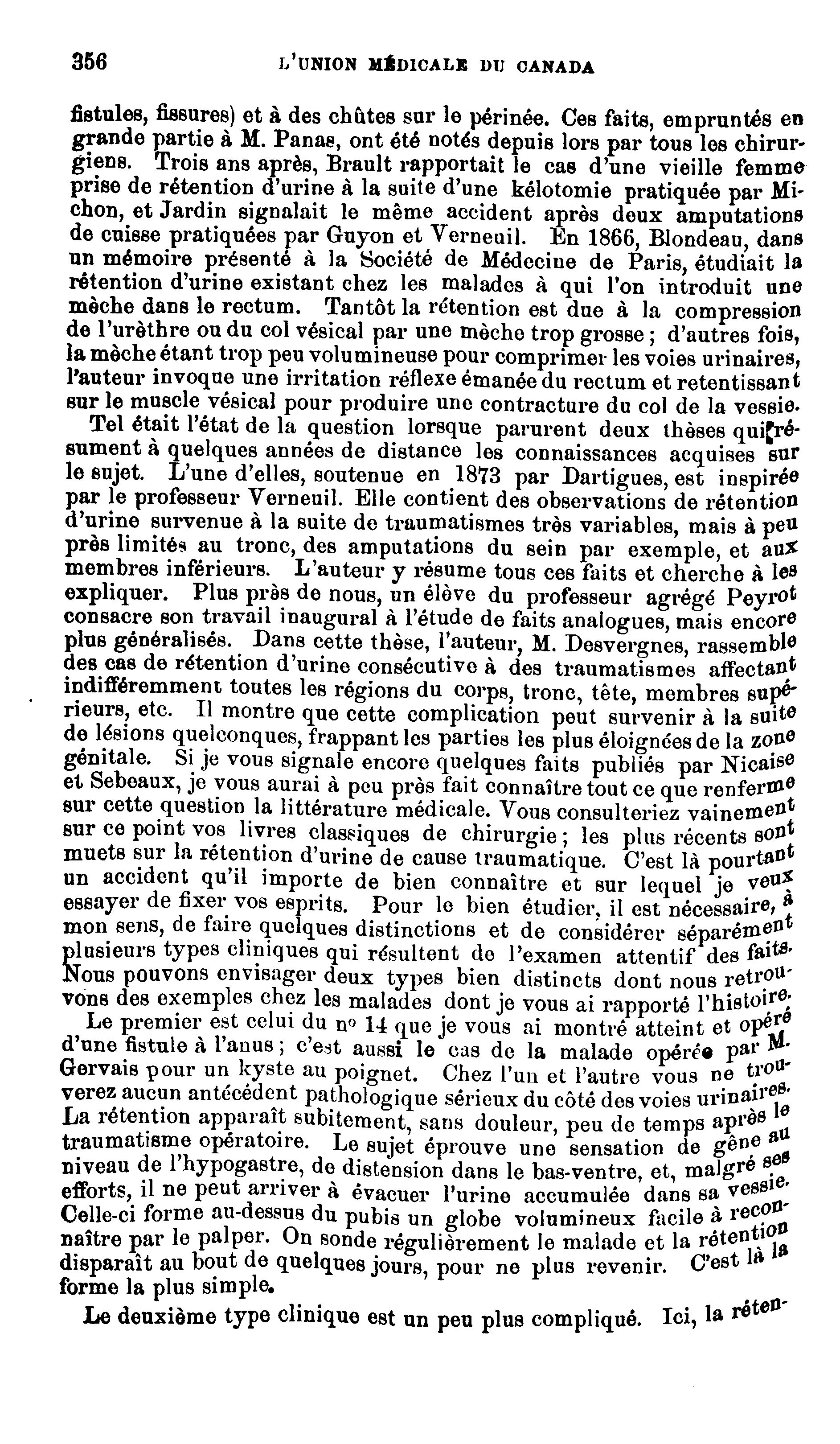 356 L'UNION MÉDICALE DU CANADA

fistules, fissures) et à des chûtes sur le périnée. Ces faits, empruntés en grande partie à M. Panas, ont été notés depuis lors par tous les chirurgiens. Trois ans après, Brault rapportait le cas d'une vieille femme prise de rétention d'urine à la suite d'une kélotomie pratiquée par Michon, et Jardin signalait le même accident après deux amputations de cuisse pratiquées par Guyon et Verneuil. En 1866, Blondeau, dans un mémoire présenté à la Société de Médecine de Paris, étudiait la rétention d'urine existant chez les malades à qui l'on introduit une mèche dans le rectum. Tantôt la rétention est due à la compression de l'urèthre ou du col vésical par une mèche trop grosse ; d'autres fois, la mèche étant trop peu volumineuse pour comprimer les voies urinaires, l'auteur invoque une irritation réflexe émanée du rectum et retentissant sur le muscle vésical pour produire une contracture du col de la vessie.

Tel était l'état de la question lorsque parurent deux thèses qui résument à quelques années de distance les connaissances acquises sur le sujet. L'une d'elles, soutenue en 1873 par Dartigues, est inspirée par le professeur Verneuil. Elle contient des observations de rétention d'urine survenue à la suite de traumatismes très variables, mais à peu près limités au tronc, des amputations du sein par exemple, et aux membres inférieurs. L'auteur y résume tous ces faits et cherche à les expliquer. Plus près de nous, un élève du professeur agrégé Peyrot consacre son travail inaugural à l'étude de faits analogues, mais encore plus généralisés. Dans cette thèse, l'auteur, M. Desvergnes, rassemble des cas de rétention d'urine consécutive à des traumatismes affectant indifféremment toutes les régions du corps, tronc, tête, membres supérieurs, etc. Il montre que cette complication peut survenir à la suite de lésions quelconques, frappant les parties les plus éloignées de la zone génitale. Si je vous signale encore quelques faits publiés par Nicaise et Sebeaux, je vous aurai à peu près fait connaître tout ce que renferme sur cette question la littérature médicale. Vous consulteriez vainement sur ce point vos livres classiques de chirurgie ; les plus récents sont muets sur la rétention d'urine de cause traumatique. C'est là pourtant un accident qu'il importe de bien connaître et sur lequel je veux essayer de fixer vos esprits. Pour le bien étudier, il est nécessaire, à mon sens, de faire quelques distinctions et de considérer séparément plusieurs types cliniques qui résultent de l'examen attentif des faits. Nous pouvons envisager deux types bien distincts dont nous retrouvons des exemples chez les malades dont je vous ai rapporté l'histoire.

Le premier est celui du nº 14 que je vous ai montré atteint et opéré d'une fistule à l'anus ; c'est aussi le cas de la malade opérée par M. Gervais pour un kyste au poignet. Chez l'un et l'autre vous ne trouverez aucun antécédent pathologique sérieux du côté des voies urinaires. La rétention apparaît subitement, sans douleur, peu de temps après le traumatisme opératoire. Le sujet éprouve une sensation de gêne au niveau de l'hypogastre, de distension dans le bas-ventre, et, malgré ses efforts, il ne peut arriver à évacuer l'urine accumulée dans sa vessie. Celle-ci forme au-dessus du pubis un globe volumineux facile à reconnaître par le palper. On sonde régulièrement le malade et la rétention disparaît au bout de quelques jours, pour ne plus revenir. C'est là la forme la plus simple.

Le deuxième type clinique est un peu plus compliqué. Ici, la réten-